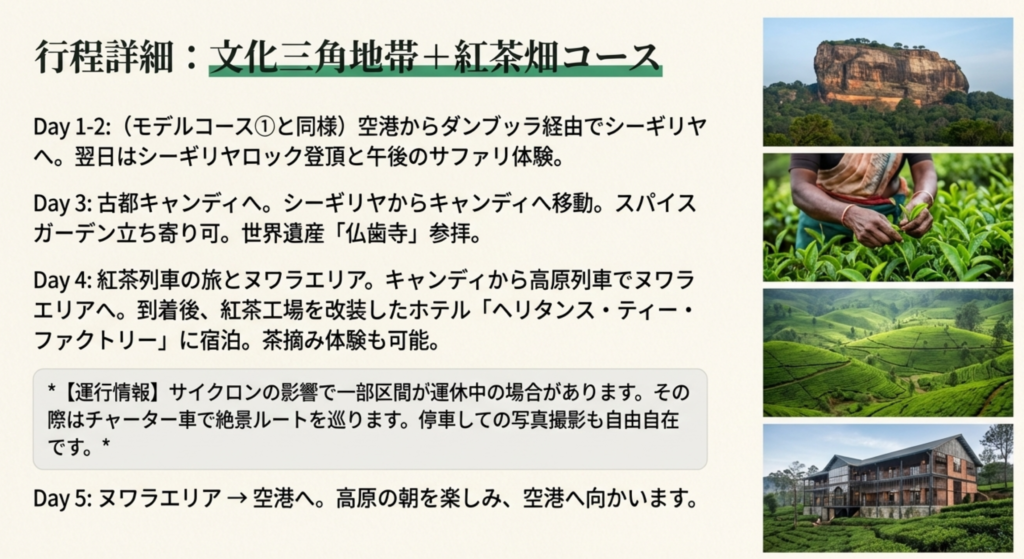 行程詳細：文化三角地帯＋紅茶畑コース

Day 1-2:（モデルコース①と同様）空港からダンブッラ経由でシーギリヤへ。翌日はシーギリヤロック登頂と午後のサファリ体験。

Day 3: 古都キャンディへ。シーギリヤからキャンディへ移動。スパイスガーデン立ち寄り可。世界遺産「仏歯寺」参拝。

Day 4: 紅茶列車の旅とヌワラエリア。キャンディから高原列車でヌワラエリアへ。到着後、紅茶工場を改装したホテル「ヘリタンス・ティー・ファクトリー」に宿泊。茶摘み体験も可能。

*【運行情報】サイクロンの影響で一部区間が運休中の場合があります。その際はチャーター車で絶景ルートを巡ります。停車しての写真撮影も自由自在です。*

Day 5: ヌワラエリア → 空港へ。高原の朝を楽しみ、空港へ向かいます。